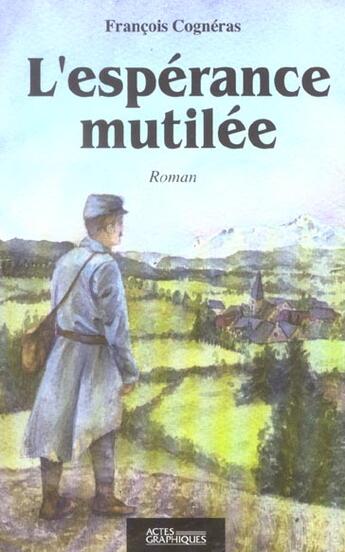 François Cognéras

L'espérance mutilée

Roman

ACTES GRAPHIQUES